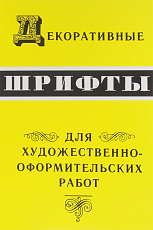 ДЕКОРАТИВНЫЕ

ШРИФТЫ

ДЛЯ ХУДОЖЕСТВЕННО-ОФОРМИТЕЛЬСКИХ РАБОТ